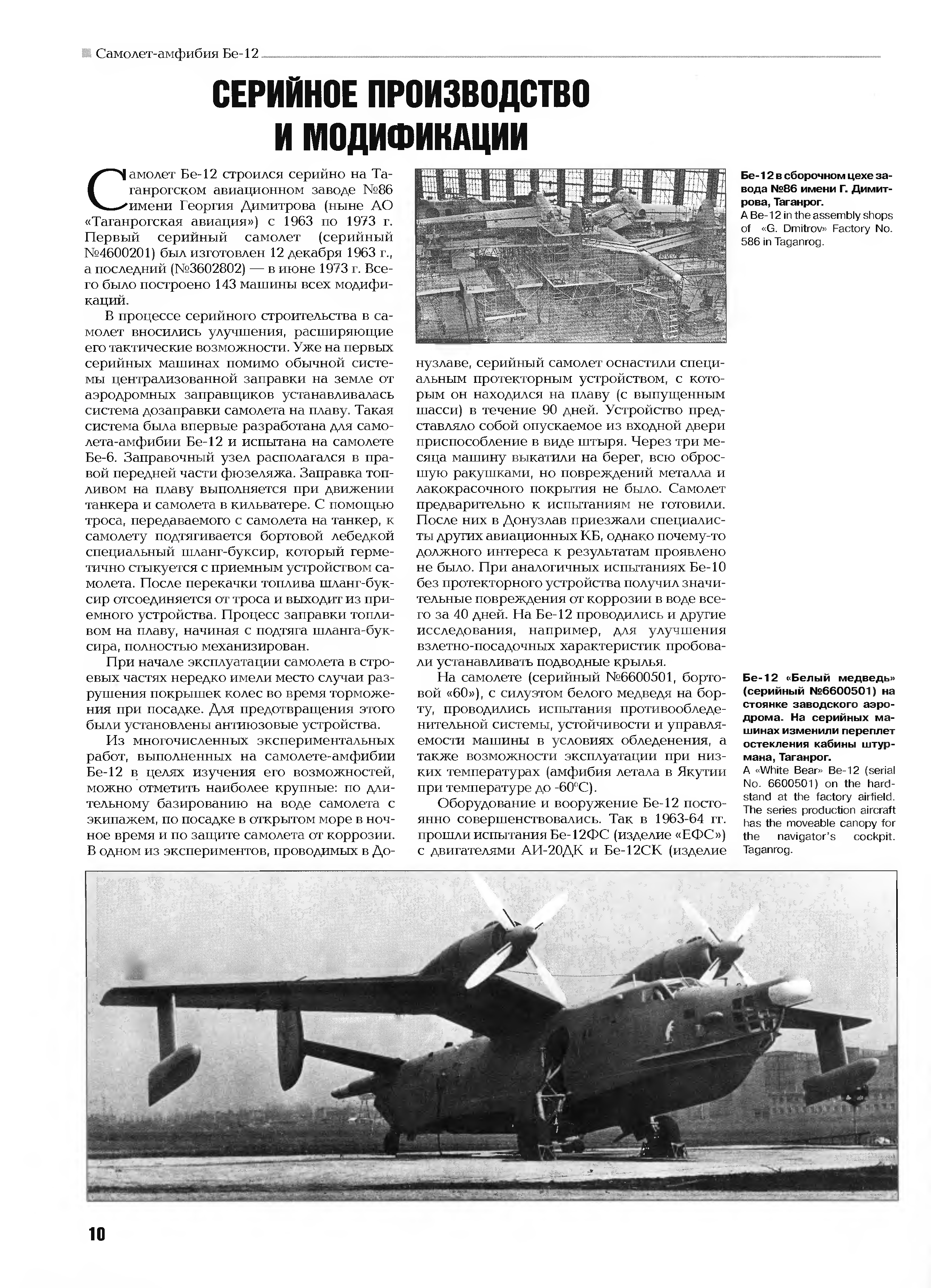 Самолет-амфибия Бе-12

СЕРИЙНОЕ ПРОИЗВОДСТВО И МОДИФИКАЦИИ

Самолет Бе-12 строился серийно на Таганрогском авиационном заводе №86 имени Георгия Димитрова (ныне АО «Таганрогская авиация») с 1963 по 1973 г. Первый серийный самолет (серийный №4600201) был изготовлен 12 декабря 1963 г., а последний (№3602802) — в июне 1973 г. Всего было построено 143 машины всех модификаций.

В процессе серийного строительства в самолет вносились улучшения, расширяющие его тактические возможности. Уже на первых серийных машинах помимо обычной системы централизованной заправки на земле от аэродромных заправщиков устанавливалась система дозаправки самолета на плаву. Такая система была впервые разработана для самолета-амфибии Бе-12 и испытана на самолете Бе-6. Заправочный узел располагался в правой передней части фюзеляжа. Заправка топливом на плаву выполняется при движении танкера и самолета в кильватере. С помощью троса, передаваемого с самолета на танкер, к самолету подтягивается бортовой лебедкой специальный шланг-буксир, который герметично стыкуется с приемным устройством самолета. После перекачки топлива шланг-буксир отсоединяется от троса и выходит из приемного устройства. Процесс заправки топливом на плаву, начиная с подтяга шланга-буксира, полностью механизирован.

При начале эксплуатации самолета в строевых частях нередко имели место случаи разрушения покрышек колес во время торможения при посадке. Для предотвращения этого были установлены антиюзовые устройства.

Из многочисленных экспериментальных работ, выполненных на самолете-амфибии Бе-12 в целях изучения его возможностей, можно отметить наиболее крупные: по длительному базированию на воде самолета с экипажем, по посадке в открытом море в ночное время и по защите самолета от коррозии. В одном из экспериментов, проводимых в Донузлаве, серийный самолет оснастили специальным протекторным устройством, с которым он находился на плаву (с выпущенным шасси) в течение 90 дней. Устройство представляло собой опускаемое из входной двери приспособление в виде штыря. Через три месяца машину выкатили на берег, всю обросшую ракушками, но повреждений металла и лакокрасочного покрытия не было. Самолет предварительно к испытаниям не готовили. После них в Донузлав приезжали специалисты других авиационных КБ, однако почему-то должного интереса к результатам проявлено не было. При аналогичных испытаниях Бе-10 без протекторного устройства получил значительные повреждения от коррозии в воде всего за 40 дней. На Бе-12 проводились и другие исследования, например, для улучшения взлетно-посадочных характеристик пробовали устанавливать подводные крылья.

На самолете (серийный №6600501, бортовой «60»), с силуэтом белого медведя на борту, проводились испытания противообледенительной системы, устойчивости и управляемости машины в условиях обледенения, а также возможности эксплуатации при низких температурах (амфибия летала в Якутии при температуре до -60°С).

Оборудование и вооружение Бе-12 постоянно совершенствовались. Так в 1963-64 гг. прошли испытания Бе-12ФС (изделие «ЕФС») с двигателями АИ-20ДК и Бе-12СК (изделие

Бе-12 в сборочном цехе завода №86 имени Г. Димитрова, Таганрог.
A Be-12 in the assembly shops of «G. Dmitrov» Factory No. 586 in Taganrog.

Бе-12 «Белый медведь» (серийный №6600501) на стоянке заводского аэродрома. На серийных машинах изменили переплет остекления кабины штурмана, Таганрог.
A «White Bear» Be-12 (serial No. 6600501) on the hardstand at the factory airfield. The series production aircraft has the moveable canopy for the navigator's cockpit. Taganrog.

10